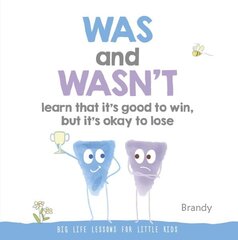 WAS
and
WASN'T
learn that it's good to win, but it's okay to lose

Brandy

BIG LIFE LESSONS FOR LITTLE KIDS